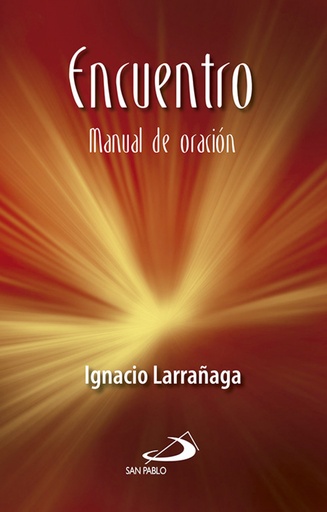 Encuentro

Manual de oración

Ignacio Larrañaga

SAN PABLO